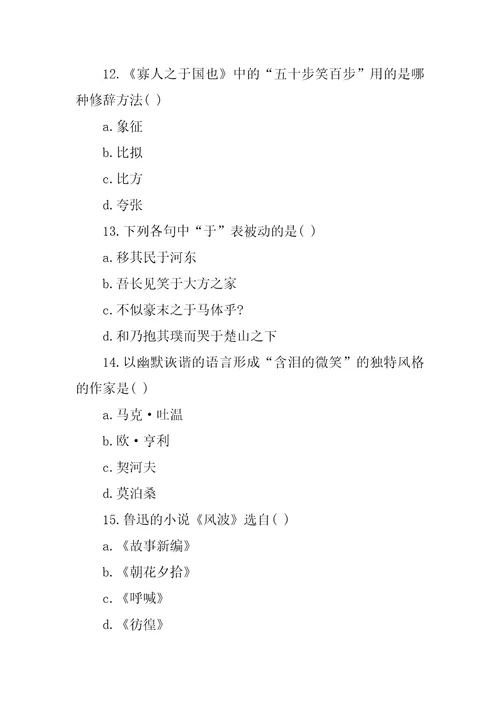 12.《寡人之于国也》中的“五十步笑百步”用的是哪种修辞方法( )

a.象征

b.比拟

c.比方

d.夸张

13.下列各句中“于”表被动的是( )

a.移其民于河东

b.吾长见笑于大方之家

c.不似豪末之于马体乎?

d.和乃抱其璞而哭于楚山之下

14.以幽默诙谐的语言形成“含泪的微笑”的独特风格的作家是( )

a.马克·吐温

b.欧·亨利

c.契河夫

d.莫泊桑

15.鲁迅的小说《风波》选自( )

a.《故事新编》

b.《朝花夕拾》

c.《呼喊》

d.《彷徨》